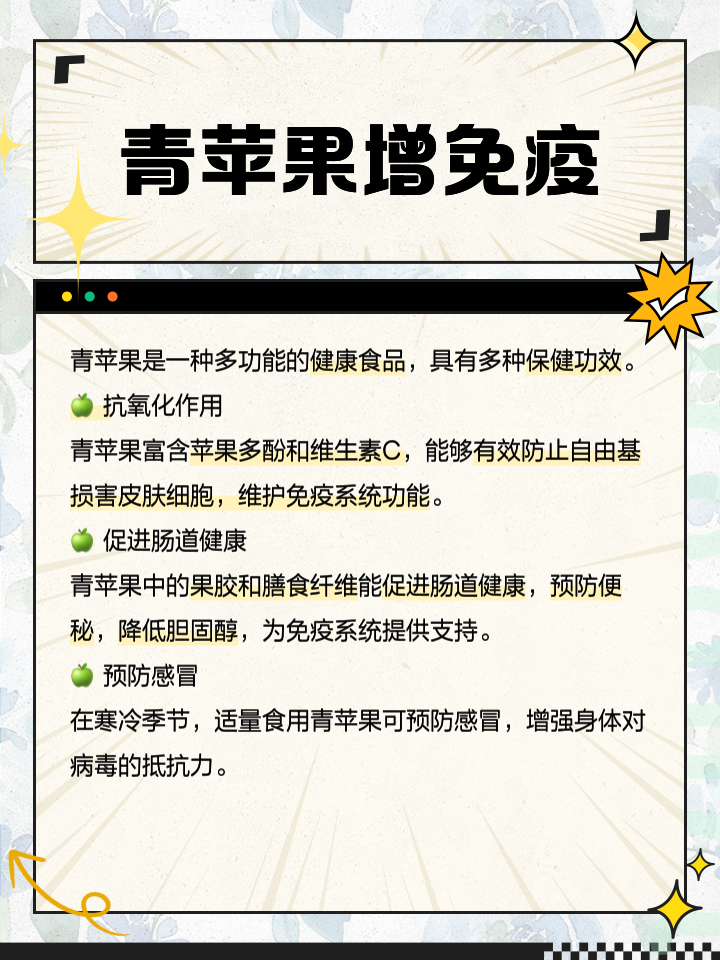 青苹果增免疫

青苹果是一种多功能的健康食品，具有多种保健功效。

🍏 抗氧化作用

青苹果富含苹果多酚和维生素C，能够有效防止自由基损害皮肤细胞，维护免疫系统功能。

🍏 促进肠道健康

青苹果中的果胶和膳食纤维能促进肠道健康，预防便秘，降低胆固醇，为免疫系统提供支持。

🍏 预防感冒

在寒冷季节，适量食用青苹果可预防感冒，增强身体对病毒的抵抗力。